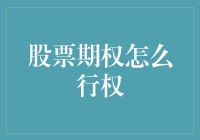 股票期权怎么行权